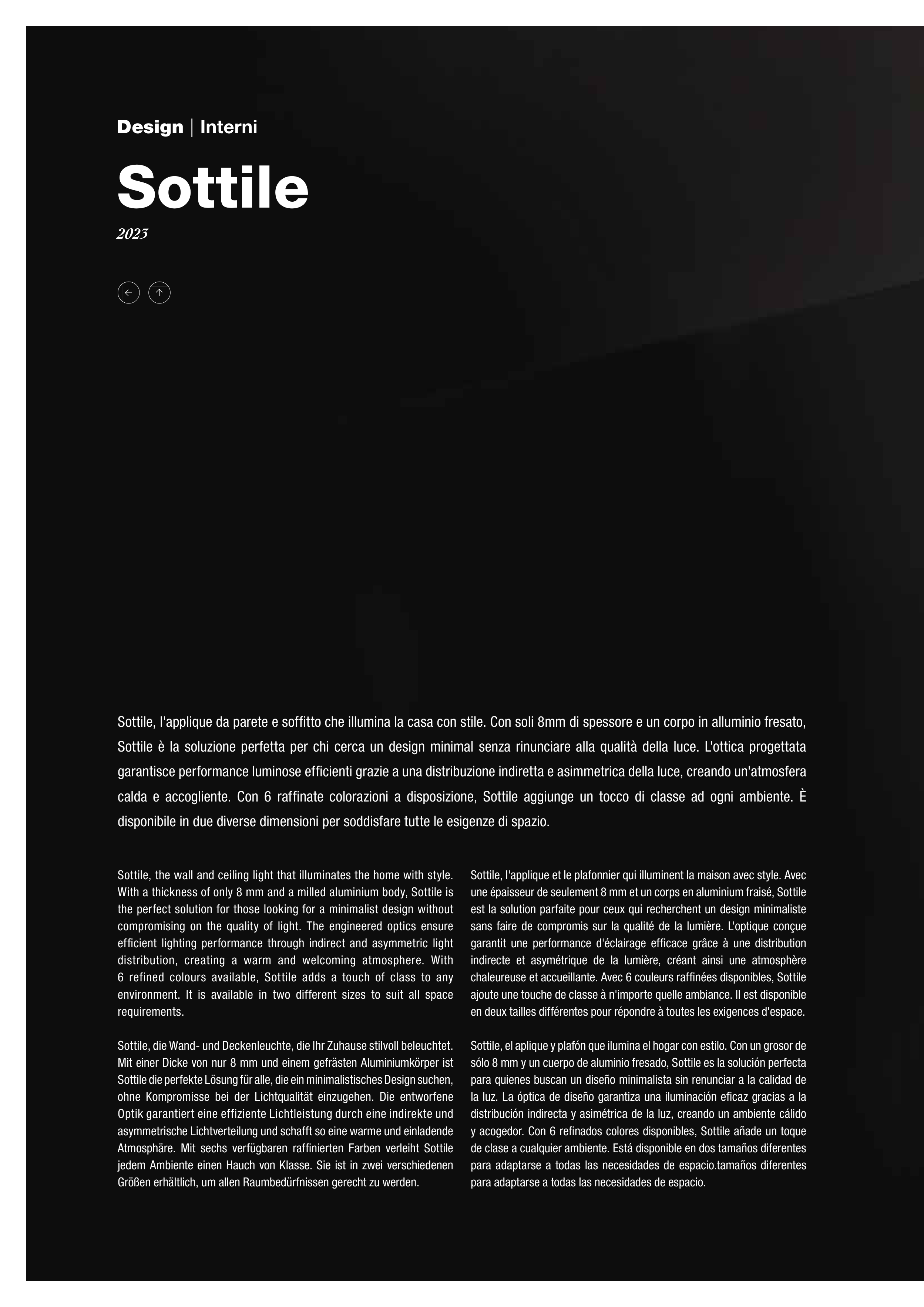 Design | Interni

Sottile

2023

Sottile, l'applique da parete e soffitto che illumina la casa con stile. Con soli 8mm di spessore e un corpo in alluminio fresato, Sottile è la soluzione perfetta per chi cerca un design minimal senza rinunciare alla qualità della luce. L'ottica progettata garantisce performance luminose efficienti grazie a una distribuzione indiretta e asimmetrica della luce, creando un'atmosfera calda e accogliente. Con 6 raffinate colorazioni a disposizione, Sottile aggiunge un tocco di classe ad ogni ambiente. È disponibile in due diverse dimensioni per soddisfare tutte le esigenze di spazio.

Sottile, the wall and ceiling light that illuminates the home with style. With a thickness of only 8 mm and a milled aluminium body, Sottile is the perfect solution for those looking for a minimalist design without compromising on the quality of light. The engineered optics ensure efficient lighting performance through indirect and asymmetric light distribution, creating a warm and welcoming atmosphere. With 6 refined colours available, Sottile adds a touch of class to any environment. It is available in two different sizes to suit all space requirements.

Sottile, die Wand- und Deckenleuchte, die Ihr Zuhause stilvoll beleuchtet. Mit einer Dicke von nur 8 mm und einem gefrästen Aluminiumkörper ist Sottile die perfekte Lösung für alle, die ein minimalistisches Design suchen, ohne Kompromisse bei der Lichtqualität einzugehen. Die entworfene Optik garantiert eine effiziente Lichtleistung durch eine indirekte und asymmetrische Lichtverteilung und schafft so eine warme und einladende Atmosphäre. Mit sechs verfügbaren raffinierten Farben verleiht Sottile jedem Ambiente einen Hauch von Klasse. Sie ist in zwei verschiedenen Größen erhältlich, um allen Raumbedürfnissen gerecht zu werden.

Sottile, l'applique et le plafonnier qui illuminent la maison avec style. Avec une épaisseur de seulement 8 mm et un corps en aluminium fraisé, Sottile est la solution parfaite pour ceux qui recherchent un design minimaliste sans faire de compromis sur la qualité de la lumière. L'optique conçue garantit une performance d'éclairage efficace grâce à une distribution indirecte et asymétrique de la lumière, créant ainsi une atmosphère chaleureuse et accueillante. Avec 6 couleurs raffinées disponibles, Sottile ajoute une touche de classe à n'importe quelle ambiance. Il est disponible en deux tailles différentes pour répondre à toutes les exigences d'espace.

Sottile, el aplique y plafón que ilumina el hogar con estilo. Con un grosor de sólo 8 mm y un cuerpo de aluminio fresado, Sottile es la solución perfecta para quienes buscan un diseño minimalista sin renunciar a la calidad de la luz. La óptica de diseño garantiza una iluminación eficaz gracias a la distribución indirecta y asimétrica de la luz, creando un ambiente cálido y acogedor. Con 6 refinados colores disponibles, Sottile añade un toque de clase a cualquier ambiente. Está disponible en dos tamaños diferentes para adaptarse a todas las necesidades de espacio.tamaños diferentes para adaptarse a todas las necesidades de espacio.